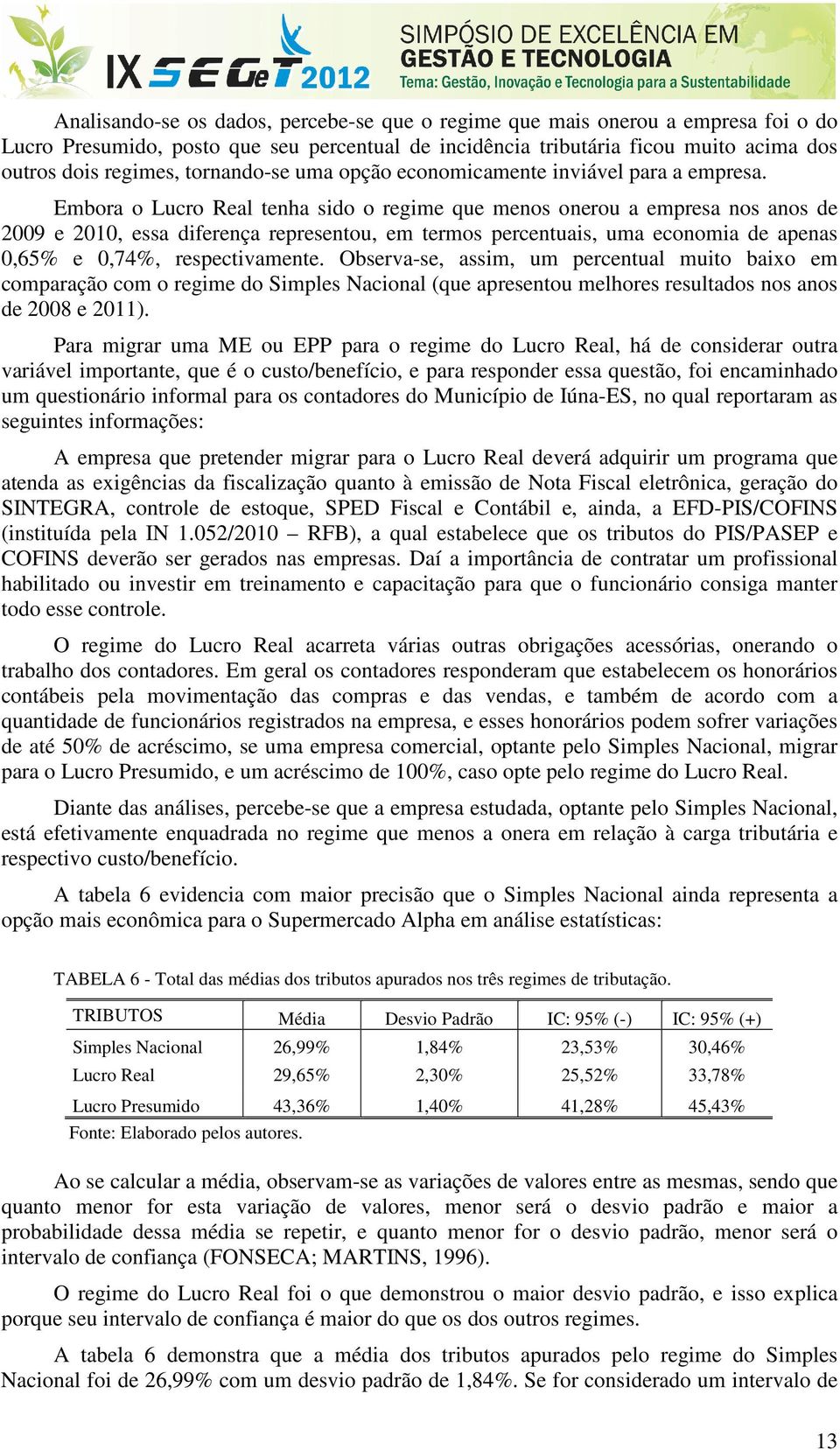 IX SEGeT 2012

SIMPÓSIO DE EXCELÊNCIA EM GESTÃO E TECNOLOGIA
Tema: Gestão, Inovação e Tecnologia para a Sustentabilidade

Analisando-se os dados, percebe-se que o regime que mais onerou a empresa foi o do Lucro Presumido, posto que seu percentual de incidência tributária ficou muito acima dos outros dois regimes, tornando-se uma opção economicamente inviável para a empresa.

Embora o Lucro Real tenha sido o regime que menos onerou a empresa nos anos de 2009 e 2010, essa diferença representou, em termos percentuais, uma economia de apenas 0,65% e 0,74%, respectivamente. Observa-se, assim, um percentual muito baixo em comparação com o regime do Simples Nacional (que apresentou melhores resultados nos anos de 2008 e 2011).

Para migrar uma ME ou EPP para o regime do Lucro Real, há de considerar outra variável importante, que é o custo/benefício, e para responder essa questão, foi encaminhado um questionário informal para os contadores do Município de Iúna-ES, no qual reportaram as seguintes informações:

A empresa que pretender migrar para o Lucro Real deverá adquirir um programa que atenda as exigências da fiscalização quanto à emissão de Nota Fiscal eletrônica, geração do SINTEGRA, controle de estoque, SPED Fiscal e Contábil e, ainda, a EFD-PIS/COFINS (instituída pela IN 1.052/2010 – RFB), a qual estabelece que os tributos do PIS/PASEP e COFINS deverão ser gerados nas empresas. Daí a importância de contratar um profissional habilitado ou investir em treinamento e capacitação para que o funcionário consiga manter todo esse controle.

O regime do Lucro Real acarreta várias outras obrigações acessórias, onerando o trabalho dos contadores. Em geral os contadores responderam que estabelecem os honorários contábeis pela movimentação das compras e das vendas, e também de acordo com a quantidade de funcionários registrados na empresa, e esses honorários podem sofrer variações de até 50% de acréscimo, se uma empresa comercial, optante pelo Simples Nacional, migrar para o Lucro Presumido, e um acréscimo de 100%, caso opte pelo regime do Lucro Real.

Diante das análises, percebe-se que a empresa estudada, optante pelo Simples Nacional, está efetivamente enquadrada no regime que menos a onera em relação à carga tributária e respectivo custo/benefício.

A tabela 6 evidencia com maior precisão que o Simples Nacional ainda representa a opção mais econômica para o Supermercado Alpha em análise estatísticas:

TABELA 6 - Total das médias dos tributos apurados nos três regimes de tributação.

| TRIBUTOS | Média | Desvio Padrão | IC: 95% (-) | IC: 95% (+) |
|---|---|---|---|---|
| Simples Nacional | 26,99% | 1,84% | 23,53% | 30,46% |
| Lucro Real | 29,65% | 2,30% | 25,52% | 33,78% |
| Lucro Presumido | 43,36% | 1,40% | 41,28% | 45,43% |

Fonte: Elaborado pelos autores.

Ao se calcular a média, observam-se as variações de valores entre as mesmas, sendo que quanto menor for esta variação de valores, menor será o desvio padrão e maior a probabilidade dessa média se repetir, e quanto menor for o desvio padrão, menor será o intervalo de confiança (FONSECA; MARTINS, 1996).

O regime do Lucro Real foi o que demonstrou o maior desvio padrão, e isso explica porque seu intervalo de confiança é maior do que os dos outros regimes.

A tabela 6 demonstra que a média dos tributos apurados pelo regime do Simples Nacional foi de 26,99% com um desvio padrão de 1,84%. Se for considerado um intervalo de

13